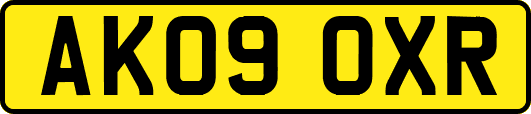 AK09 OXR